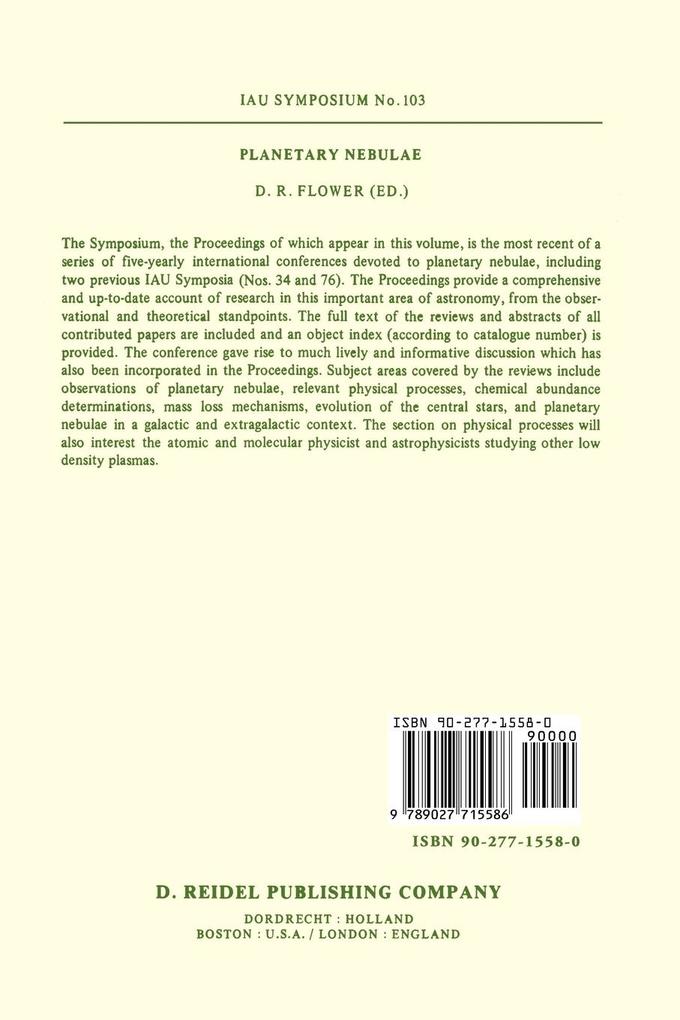 IAU SYMPOSIUM No. 103

PLANETARY NEBULAE

D. R. FLOWER (ED.)

The Symposium, the Proceedings of which appear in this volume, is the most recent of a series of five-yearly international conferences devoted to planetary nebulae, including two previous IAU Symposia (Nos. 34 and 76). The Proceedings provide a comprehensive and up-to-date account of research in this important area of astronomy, from the observational and theoretical standpoints. The full text of the reviews and abstracts of all contributed papers are included and an object index (according to catalogue number) is provided. The conference gave rise to much lively and informative discussion which has also been incorporated in the Proceedings. Subject areas covered by the reviews include observations of planetary nebulae, relevant physical processes, chemical abundance determinations, mass loss mechanisms, evolution of the central stars, and planetary nebulae in a galactic and extragalactic context. The section on physical processes will also interest the atomic and molecular physicist and astrophysicists studying other low density plasmas.

ISBN 90-277-1558-0

90000

9 789027 715586

ISBN 90-277-1558-0

D. REIDEL PUBLISHING COMPANY

DORDRECHT : HOLLAND
BOSTON : U.S.A. / LONDON : ENGLAND